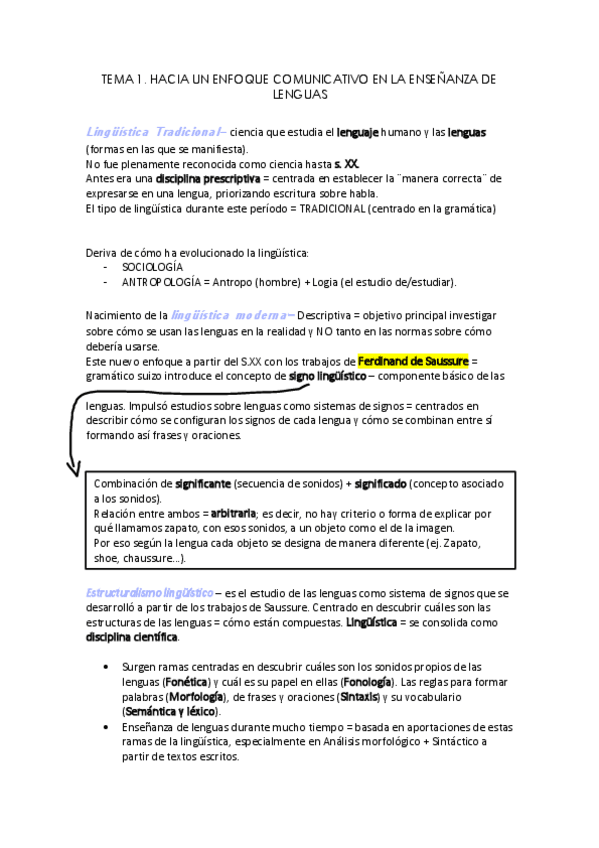 TEMA 1. HACIA UN ENFOQUE COMUNICATIVO EN LA ENSEÑANZA DE LENGUAS

Lingüística Tradicional – ciencia que estudia el lenguaje humano y las lenguas (formas en las que se manifiesta).
No fue plenamente reconocida como ciencia hasta s. XX.
Antes era una disciplina prescriptiva = centrada en establecer la ¨manera correcta¨ de expresarse en una lengua, priorizando escritura sobre habla.
El tipo de lingüística durante este período = TRADICIONAL (centrado en la gramática)

Deriva de cómo ha evolucionado la lingüística:
- SOCIOLOGÍA
- ANTROPOLOGÍA = Antropo (hombre) + Logia (el estudio de/estudiar).

Nacimiento de la lingüística moderna – Descriptiva = objetivo principal investigar sobre cómo se usan las lenguas en la realidad y NO tanto en las normas sobre cómo debería usarse.
Este nuevo enfoque a partir del S.XX con los trabajos de Ferdinand de Saussure = gramático suizo introduce el concepto de signo lingüístico – componente básico de las

lenguas. Impulsó estudios sobre lenguas como sistemas de signos = centrados en describir cómo se configuran los signos de cada lengua y cómo se combinan entre sí formando así frases y oraciones.

Combinación de significante (secuencia de sonidos) + significado (concepto asociado a los sonidos).
Relación entre ambos = arbitraria; es decir, no hay criterio o forma de explicar por qué llamamos zapato, con esos sonidos, a un objeto como el de la imagen.
Por eso según la lengua cada objeto se designa de manera diferente (ej. Zapato, shoe, chaussure...).

Estructuralismo lingüístico – es el estudio de las lenguas como sistema de signos que se desarrolló a partir de los trabajos de Saussure. Centrado en descubrir cuáles son las estructuras de las lenguas = cómo están compuestas. Lingüística = se consolida como disciplina científica.

• Surgen ramas centradas en descubrir cuáles son los sonidos propios de las lenguas (Fonética) y cuál es su papel en ellas (Fonología). Las reglas para formar palabras (Morfología), de frases y oraciones (Sintaxis) y su vocabulario (Semántica y léxico).
• Enseñanza de lenguas durante mucho tiempo = basada en aportaciones de estas ramas de la lingüística, especialmente en Análisis morfológico + Sintáctico a partir de textos escritos.